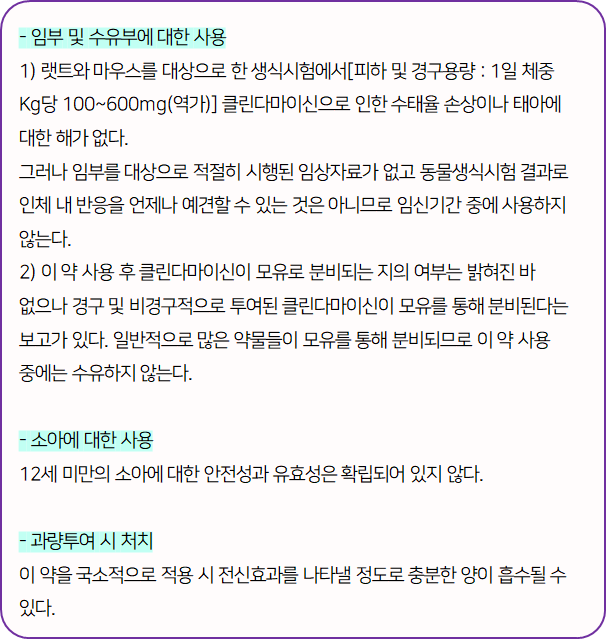 - 임부 및 수유부에 대한 사용

1) 랫트와 마우스를 대상으로 한 생식시험에서[피하 및 경구용량 : 1일 체중 Kg당 100~600mg(역가)] 클린다마이신으로 인한 수태율 손상이나 태아에 대한 해가 없다.

그러나 임부를 대상으로 적절히 시행된 임상자료가 없고 동물생식시험 결과로 인체 내 반응을 언제나 예견할 수 있는 것은 아니므로 임신기간 중에 사용하지 않는다.

2) 이 약 사용 후 클린다마이신이 모유로 분비되는 지의 여부는 밝혀진 바 없으나 경구 및 비경구적으로 투여된 클린다마이신이 모유를 통해 분비된다는 보고가 있다. 일반적으로 많은 약물들이 모유를 통해 분비되므로 이 약 사용 중에는 수유하지 않는다.

- 소아에 대한 사용

12세 미만의 소아에 대한 안전성과 유효성은 확립되어 있지 않다.

- 과량투여 시 처치

이 약을 국소적으로 적용 시 전신효과를 나타낼 정도로 충분한 양이 흡수될 수 있다.